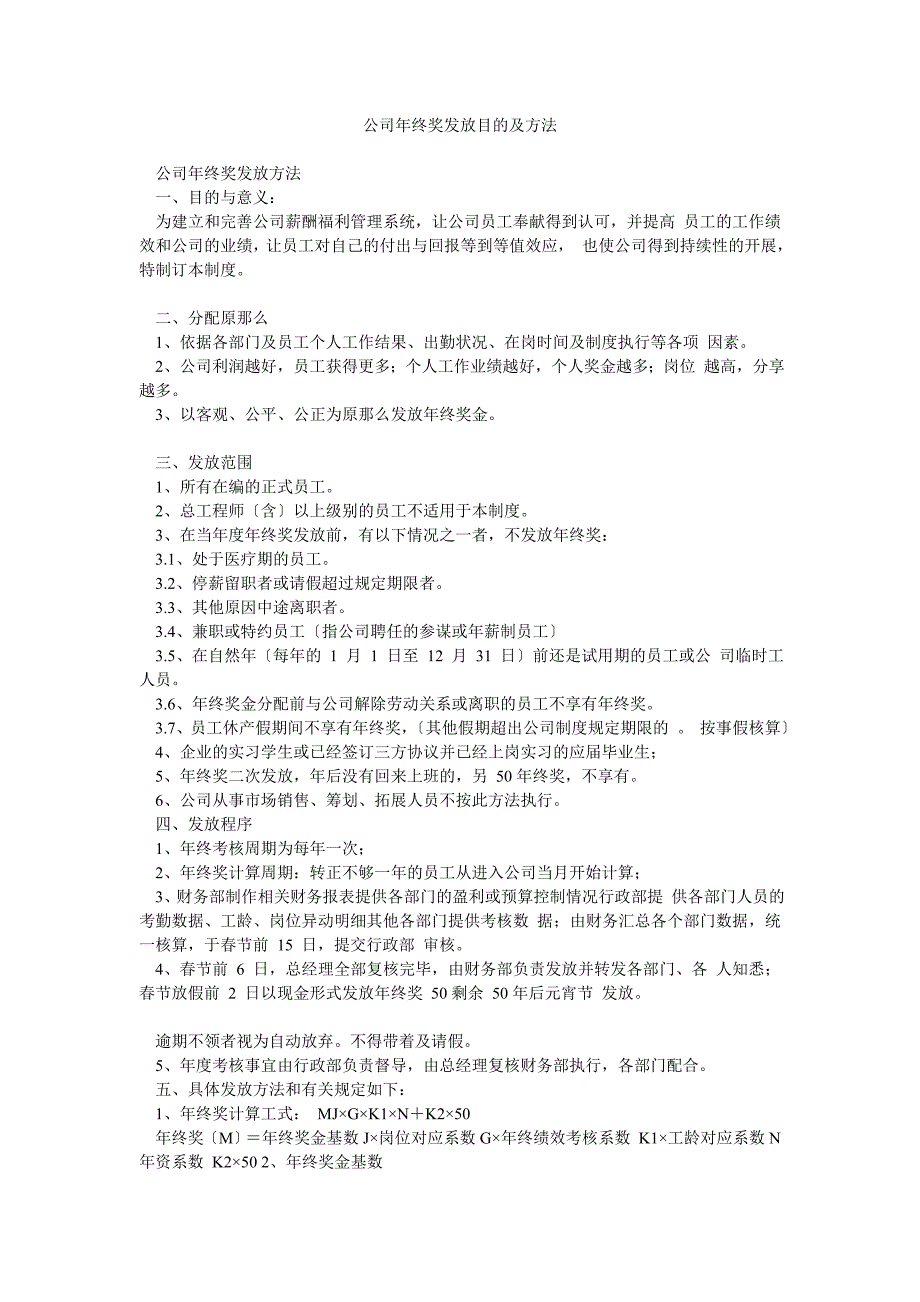 公司年终奖发放目的及方法

公司年终奖发放方法
一、目的与意义：
为建立和完善公司薪酬福利管理系统，让公司员工奉献得到认可，并提高 员工的工作绩效和公司的业绩，让员工对自己的付出与回报等到等值效应， 也使公司得到持续性的开展，特制订本制度。

二、分配原那么
1、依据各部门及员工个人工作结果、出勤状况、在岗时间及制度执行等各项 因素。
2、公司利润越好，员工获得更多；个人工作业绩越好，个人奖金越多；岗位 越高，分享越多。
3、以客观、公平、公正为原那么发放年终奖金。

三、发放范围
1、所有在编的正式员工。
2、总工程师〔含〕以上级别的员工不适用于本制度。
3、在当年度年终奖发放前，有以下情况之一者，不发放年终奖：
3.1、处于医疗期的员工。
3.2、停薪留职者或请假超过规定期限者。
3.3、其他原因中途离职者。
3.4、兼职或特约员工〔指公司聘任的参谋或年薪制员工〕
3.5、在自然年〔每年的 1 月 1 日至 12 月 31 日〕前还是试用期的员工或公 司临时工人员。
3.6、年终奖金分配前与公司解除劳动关系或离职的员工不享有年终奖。
3.7、员工休产假期间不享有年终奖，〔其他假期超出公司制度规定期限的 。 按事假核算〕
4、企业的实习学生或已经签订三方协议并已经上岗实习的应届毕业生；
5、年终奖二次发放，年后没有回来上班的，另 50 年终奖，不享有。
6、公司从事市场销售、筹划、拓展人员不按此方法执行。
四、发放程序
1、年终考核周期为每年一次；
2、年终奖计算周期：转正不够一年的员工从进入公司当月开始计算；
3、财务部制作相关财务报表提供各部门的盈利或预算控制情况行政部提 供各部门人员的考勤数据、工龄、岗位异动明细其他各部门提供考核数 据；由财务汇总各个部门数据，统一核算，于春节前 15 日，提交行政部 审核。
4、春节前 6 日，总经理全部复核完毕，由财务部负责发放并转发各部门、各 人知悉；春节放假前 2 日以现金形式发放年终奖 50 剩余 50 年后元宵节 发放。

逾期不领者视为自动放弃。不得带着及请假。
5、年度考核事宜由行政部负责督导，由总经理复核财务部执行，各部门配合。
五、具体发放方法和有关规定如下：
1、年终奖计算工式： MJ×G×K1×N＋K2×50
年终奖〔M〕＝年终奖金基数 J×岗位对应系数 G×年终绩效考核系数 K1×工龄对应系数 N 年资系数 K2×50 2、年终奖金基数